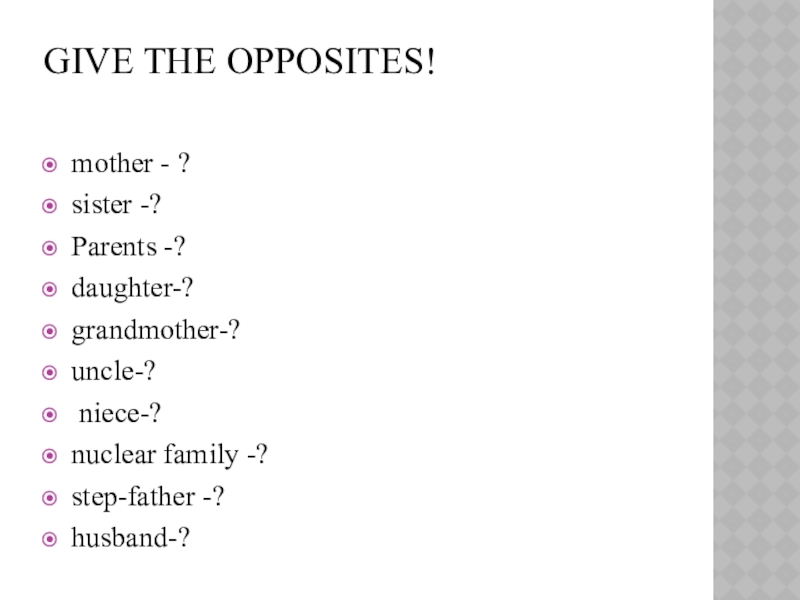 GIVE THE OPPOSITES!

• mother - ?
• sister -?
• Parents -?
• daughter-?
• grandmother-?
• uncle-?
• niece-?
• nuclear family -?
• step-father -?
• husband-?